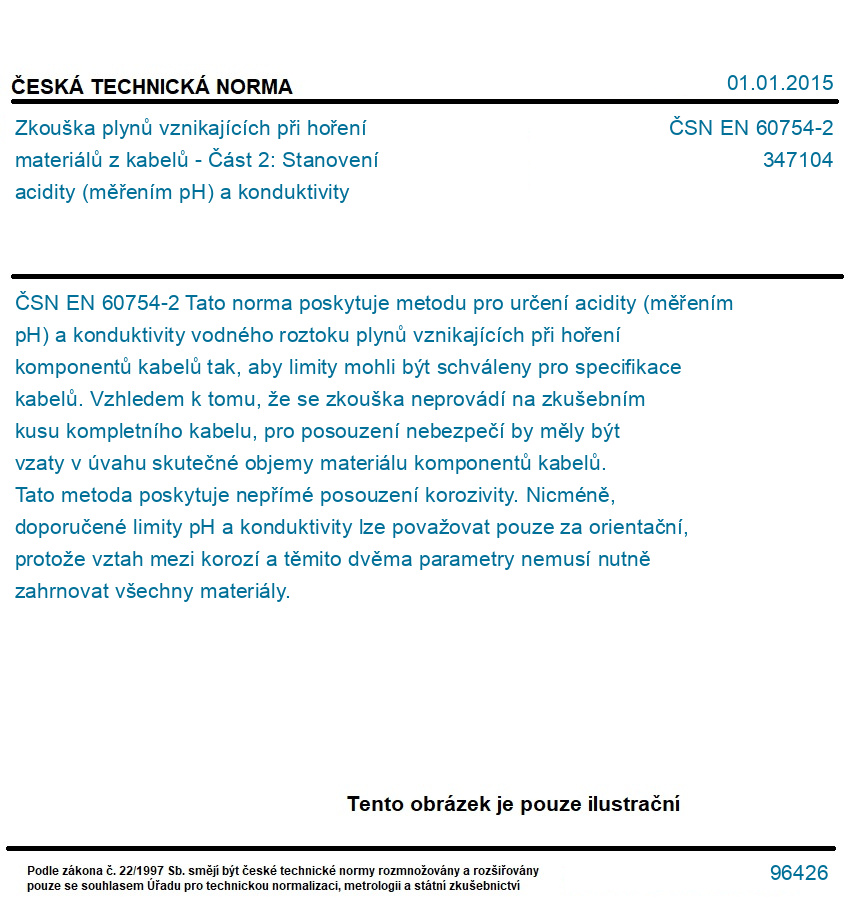 ČESKÁ TECHNICKÁ NORMA

01.01.2015

Zkouška plynů vznikajících při hoření materiálů z kabelů - Část 2: Stanovení acidity (měřením pH) a konduktivity

ČSN EN 60754-2
347104

ČSN EN 60754-2 Tato norma poskytuje metodu pro určení acidity (měřením pH) a konduktivity vodného roztoku plynů vznikajících při hoření komponentů kabelů tak, aby limity mohli být schváleny pro specifikace kabelů. Vzhledem k tomu, že se zkouška neprovádí na zkušebním kusu kompletního kabelu, pro posouzení nebezpečí by měly být vzaty v úvahu skutečné objemy materiálu komponentů kabelů. Tato metoda poskytuje nepřímé posouzení korozivity. Nicméně, doporučené limity pH a konduktivity lze považovat pouze za orientační, protože vztah mezi korozí a těmito dvěma parametry nemusí nutně zahrnovat všechny materiály.

Tento obrázek je pouze ilustrační

Podle zákona č. 22/1997 Sb. smějí být české technické normy rozmnožovány a rozšiřovány pouze se souhlasem Úřadu pro technickou normalizaci, metrologii a státní zkušebnictví

96426